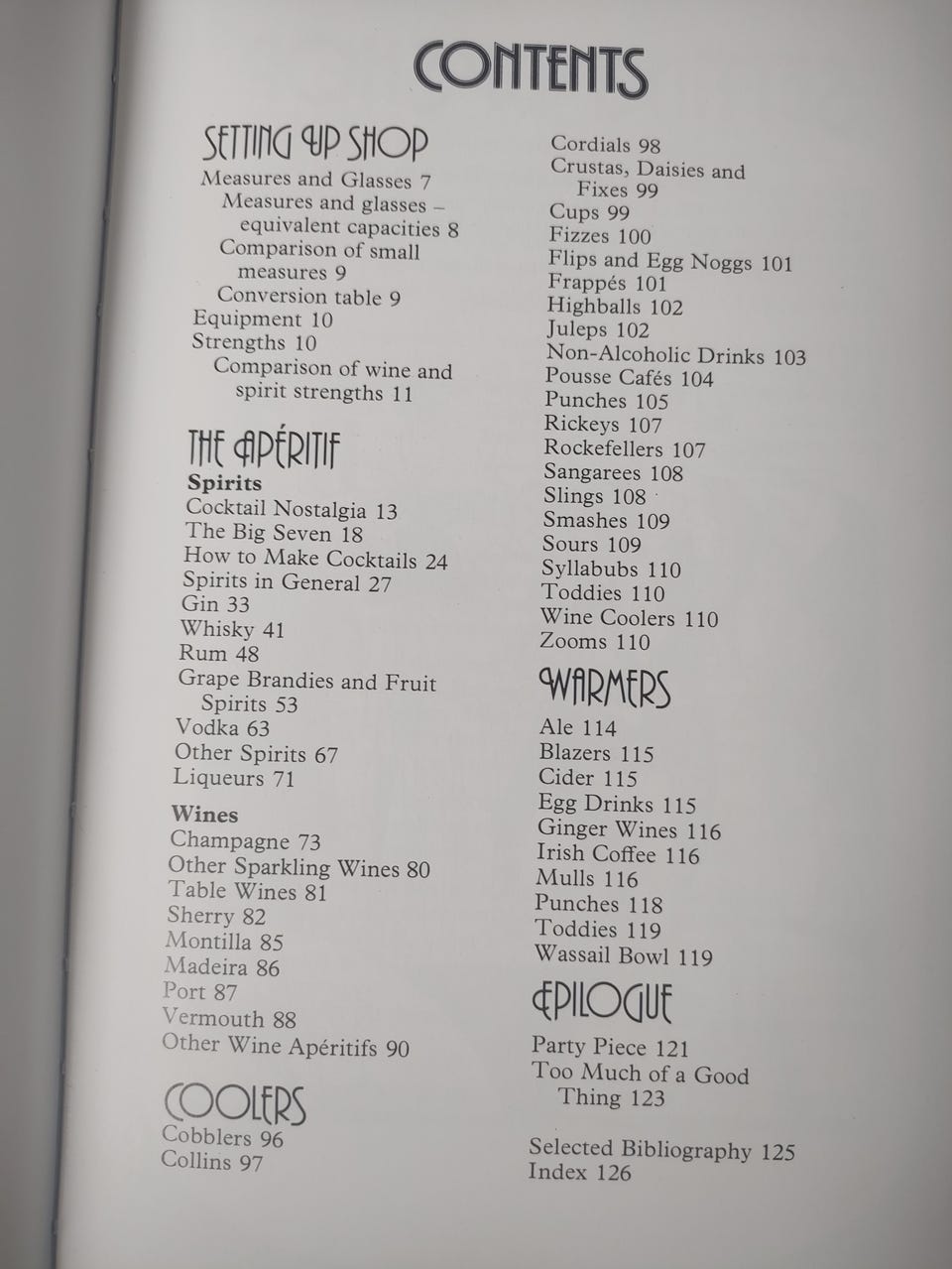 CONTENTS

SETTING UP SHOP
Measures and Glasses 7
Measures and glasses – equivalent capacities 8
Comparison of small measures 9
Conversion table 9
Equipment 10
Strengths 10
Comparison of wine and spirit strengths 11

THE APÉRITIF
Spirits
Cocktail Nostalgia 13
The Big Seven 18
How to Make Cocktails 24
Spirits in General 27
Gin 33
Whisky 41
Rum 48
Grape Brandies and Fruit Spirits 53
Vodka 63
Other Spirits 67
Liqueurs 71

Wines
Champagne 73
Other Sparkling Wines 80
Table Wines 81
Sherry 82
Montilla 85
Madeira 86
Port 87
Vermouth 88
Other Wine Apéritifs 90

COOLERS
Cobblers 96
Collins 97
Cordials 98
Crustas, Daisies and Fixes 99
Cups 99
Fizzes 100
Flips and Egg Noggs 101
Frappés 101
Highballs 102
Juleps 102
Non-Alcoholic Drinks 103
Pousse Cafés 104
Punches 105
Rickeys 107
Rockefellers 107
Sangarees 108
Slings 108
Smashes 109
Sours 109
Syllabubs 110
Toddies 110
Wine Coolers 110
Zooms 110

WARMERS
Ale 114
Blazers 115
Cider 115
Egg Drinks 115
Ginger Wines 116
Irish Coffee 116
Mulls 116
Punches 118
Toddies 119
Wassail Bowl 119

EPILOGUE
Party Piece 121
Too Much of a Good Thing 123

Selected Bibliography 125
Index 126